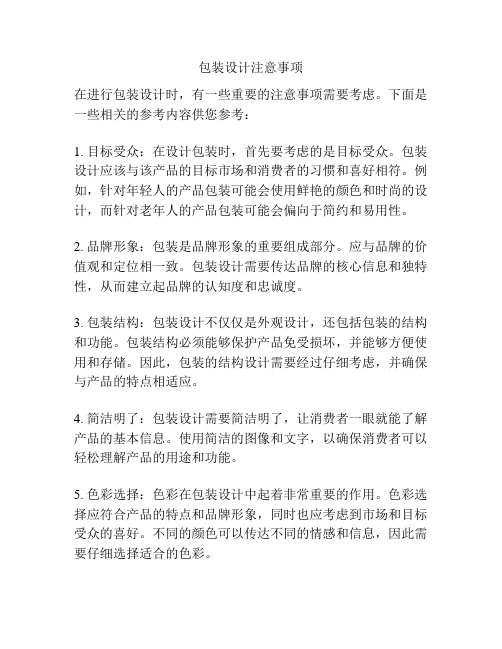 包装设计注意事项

在进行包装设计时，有一些重要的注意事项需要考虑。下面是一些相关的参考内容供您参考：

1. 目标受众：在设计包装时，首先要考虑的是目标受众。包装设计应该与该产品的目标市场和消费者的习惯和喜好相符。例如，针对年轻人的产品包装可能会使用鲜艳的颜色和时尚的设计，而针对老年人的产品包装可能会偏向于简约和易用性。

2. 品牌形象：包装是品牌形象的重要组成部分。应与品牌的价值观和定位相一致。包装设计需要传达品牌的核心信息和独特性，从而建立起品牌的认知度和忠诚度。

3. 包装结构：包装设计不仅仅是外观设计，还包括包装的结构和功能。包装结构必须能够保护产品免受损坏，并能够方便使用和存储。因此，包装的结构设计需要经过仔细考虑，并确保与产品的特点相适应。

4. 简洁明了：包装设计需要简洁明了，让消费者一眼就能了解产品的基本信息。使用简洁的图像和文字，以确保消费者可以轻松理解产品的用途和功能。

5. 色彩选择：色彩在包装设计中起着非常重要的作用。色彩选择应符合产品的特点和品牌形象，同时也应考虑到市场和目标受众的喜好。不同的颜色可以传达不同的情感和信息，因此需要仔细选择适合的色彩。